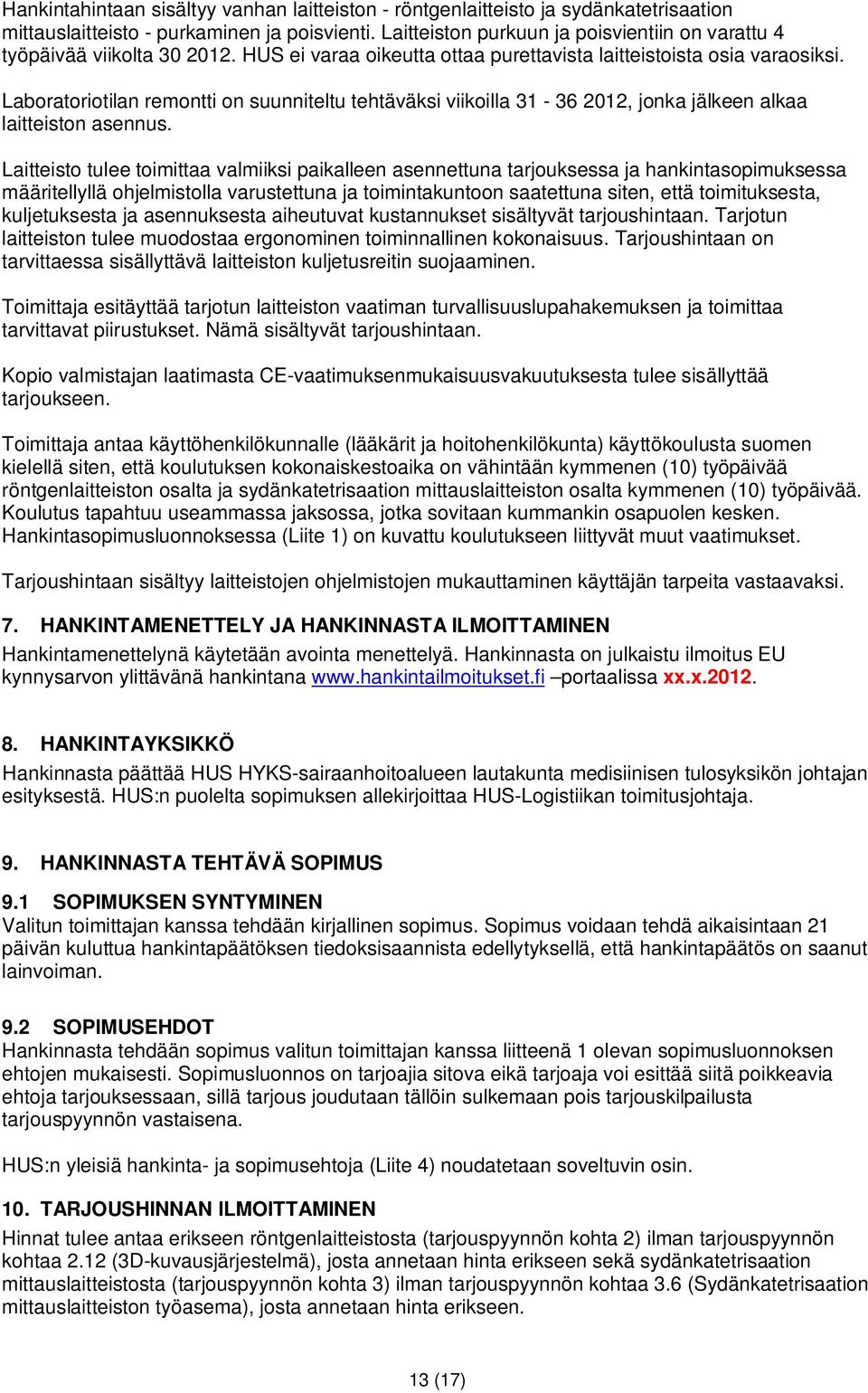 Hankintahintaan sisältyy vanhan laitteiston - röntgenlaitteisto ja sydänkatetrisaation mittauslaitteisto - purkaminen ja poisvienti. Laitteiston purkuun ja poisvientiin on varattu 4 työpäivää viikolta 30 2012. HUS ei varaa oikeutta ottaa purettavista laitteistoista osia varaosiksi.

Laboratoriotilan remontti on suunniteltu tehtäväksi viikoilla 31 - 36 2012, jonka jälkeen alkaa laitteiston asennus.

Laitteisto tulee toimittaa valmiiksi paikalleen asennettuna tarjouksessa ja hankintasopimuksessa määritellyllä ohjelmistolla varustettuna ja toimintakuntoon saatettuna siten, että toimituksesta, kuljetuksesta ja asennuksesta aiheutuvat kustannukset sisältyvät tarjoushintaan. Tarjotun laitteiston tulee muodostaa ergonominen toiminnallinen kokonaisuus. Tarjoushintaan on tarvittaessa sisällyttävä laitteiston kuljetusreitin suojaaminen.

Toimittaja esitäyttää tarjotun laitteiston vaatiman turvallisuuslupahakemuksen ja toimittaa tarvittavat piirustukset. Nämä sisältyvät tarjoushintaan.

Kopio valmistajan laatimasta CE-vaatimuksenmukaisuusvakuutuksesta tulee sisällyttää tarjoukseen.

Toimittaja antaa käyttöhenkilökunnalle (lääkärit ja hoitohenkilökunta) käyttökoulusta suomen kielellä siten, että koulutuksen kokonaiskestoaika on vähintään kymmenen (10) työpäivää röntgenlaitteiston osalta ja sydänkatetrisaation mittauslaitteiston osalta kymmenen (10) työpäivää. Koulutus tapahtuu useammassa jaksossa, jotka sovitaan kummankin osapuolen kesken. Hankintasopimusluonnoksessa (Liite 1) on kuvattu koulutukseen liittyvät muut vaatimukset.

Tarjoushintaan sisältyy laitteistojen ohjelmistojen mukauttaminen käyttäjän tarpeita vastaavaksi.

7. HANKINTAMENETTELY JA HANKINNASTA ILMOITTAMINEN
Hankintamenettelynä käytetään avointa menettelyä. Hankinnasta on julkaistu ilmoitus EU kynnysarvon ylittävänä hankintana www.hankintailmoitukset.fi –portaalissa xx.x.2012.

8. HANKINTAYKSIKKÖ
Hankinnasta päättää HUS HYKS-sairaanhoitoalueen lautakunta medisiinisen tulosyksikön johtajan esityksestä. HUS:n puolelta sopimuksen allekirjoittaa HUS-Logistiikan toimitusjohtaja.

9. HANKINNASTA TEHTÄVÄ SOPIMUS

9.1 SOPIMUKSEN SYNTYMINEN
Valitun toimittajan kanssa tehdään kirjallinen sopimus. Sopimus voidaan tehdä aikaisintaan 21 päivän kuluttua hankintapäätöksen tiedoksisaannista edellytyksellä, että hankintapäätös on saanut lainvoiman.

9.2 SOPIMUSEHDOT
Hankinnasta tehdään sopimus valitun toimittajan kanssa liitteenä 1 olevan sopimusluonnoksen ehtojen mukaisesti. Sopimusluonnos on tarjoajia sitova eikä tarjoaja voi esittää siitä poikkeavia ehtoja tarjouksessaan, sillä tarjous joudutaan tällöin sulkemaan pois tarjouskilpailusta tarjouspyynnön vastaisena.

HUS:n yleisiä hankinta- ja sopimusehtoja (Liite 4) noudatetaan soveltuvin osin.

10. TARJOUSHINNAN ILMOITTAMINEN
Hinnat tulee antaa erikseen röntgenlaitteistosta (tarjouspyynnön kohta 2) ilman tarjouspyynnön kohtaa 2.12 (3D-kuvausjärjestelmä), josta annetaan hinta erikseen sekä sydänkatetrisaation mittauslaitteistosta (tarjouspyynnön kohta 3) ilman tarjouspyynnön kohtaa 3.6 (Sydänkatetrisaation mittauslaitteiston työasema), josta annetaan hinta erikseen.

13 (17)